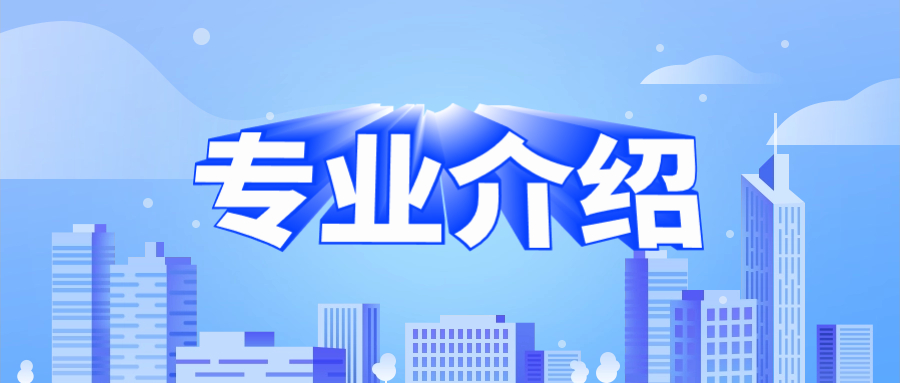 专业介绍